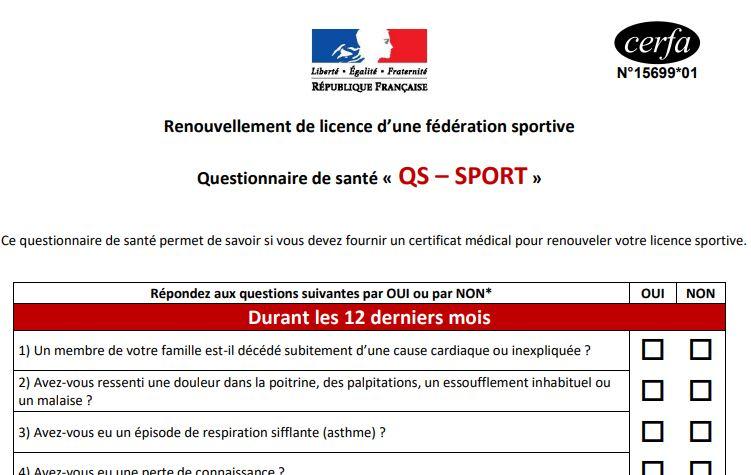 Liberté • Égalité • Fraternité
RÉPUBLIQUE FRANÇAISE

cerfa
N°15699*01

Renouvellement de licence d'une fédération sportive

Questionnaire de santé « QS – SPORT »

Ce questionnaire de santé permet de savoir si vous devez fournir un certificat médical pour renouveler votre licence sportive.

| Répondez aux questions suivantes par OUI ou par NON* | OUI | NON |
|---|---|---|
| Durant les 12 derniers mois | | |
| 1) Un membre de votre famille est-il décédé subitement d'une cause cardiaque ou inexpliquée ? | ☐ | ☐ |
| 2) Avez-vous ressenti une douleur dans la poitrine, des palpitations, un essoufflement inhabituel ou un malaise ? | ☐ | ☐ |
| 3) Avez-vous eu un épisode de respiration sifflante (asthme) ? | ☐ | ☐ |
| 4) Avez-vous eu une perte de connaissance ? | ☐ | ☐ |